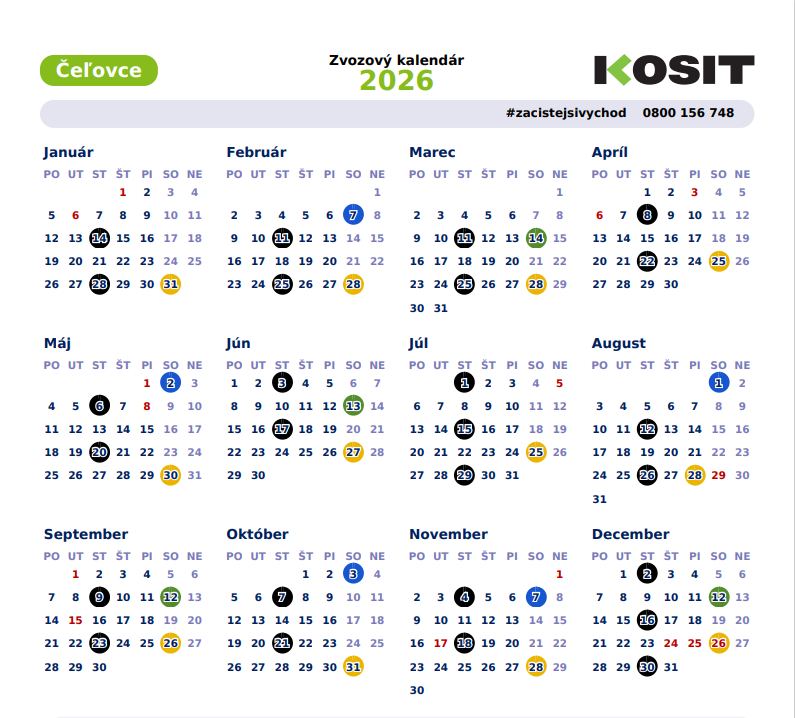 Čeľovce

Zvozový kalendár
2026

KOSIT

#zacistejsivychod 0800 156 748

Január

| PO | UT | ST | ŠT | PI | SO | NE |
|---|---|---|---|---|---|---|
| | | | 1 | 2 | 3 | 4 |
| 5 | 6 | 7 | 8 | 9 | 10 | 11 |
| 12 | 13 | 14 | 15 | 16 | 17 | 18 |
| 19 | 20 | 21 | 22 | 23 | 24 | 25 |
| 26 | 27 | 28 | 29 | 30 | 31 | |

Február

| PO | UT | ST | ŠT | PI | SO | NE |
|---|---|---|---|---|---|---|
| | | | | | | 1 |
| 2 | 3 | 4 | 5 | 6 | 7 | 8 |
| 9 | 10 | 11 | 12 | 13 | 14 | 15 |
| 16 | 17 | 18 | 19 | 20 | 21 | 22 |
| 23 | 24 | 25 | 26 | 27 | 28 | |

Marec

| PO | UT | ST | ŠT | PI | SO | NE |
|---|---|---|---|---|---|---|
| | | | | | | 1 |
| 2 | 3 | 4 | 5 | 6 | 7 | 8 |
| 9 | 10 | 11 | 12 | 13 | 14 | 15 |
| 16 | 17 | 18 | 19 | 20 | 21 | 22 |
| 23 | 24 | 25 | 26 | 27 | 28 | 29 |
| 30 | 31 | | | | | |

Apríl

| PO | UT | ST | ŠT | PI | SO | NE |
|---|---|---|---|---|---|---|
| | | 1 | 2 | 3 | 4 | 5 |
| 6 | 7 | 8 | 9 | 10 | 11 | 12 |
| 13 | 14 | 15 | 16 | 17 | 18 | 19 |
| 20 | 21 | 22 | 23 | 24 | 25 | 26 |
| 27 | 28 | 29 | 30 | | | |

Máj

| PO | UT | ST | ŠT | PI | SO | NE |
|---|---|---|---|---|---|---|
| | | | | 1 | 2 | 3 |
| 4 | 5 | 6 | 7 | 8 | 9 | 10 |
| 11 | 12 | 13 | 14 | 15 | 16 | 17 |
| 18 | 19 | 20 | 21 | 22 | 23 | 24 |
| 25 | 26 | 27 | 28 | 29 | 30 | 31 |

Jún

| PO | UT | ST | ŠT | PI | SO | NE |
|---|---|---|---|---|---|---|
| 1 | 2 | 3 | 4 | 5 | 6 | 7 |
| 8 | 9 | 10 | 11 | 12 | 13 | 14 |
| 15 | 16 | 17 | 18 | 19 | 20 | 21 |
| 22 | 23 | 24 | 25 | 26 | 27 | 28 |
| 29 | 30 | | | | | |

Júl

| PO | UT | ST | ŠT | PI | SO | NE |
|---|---|---|---|---|---|---|
| | | 1 | 2 | 3 | 4 | 5 |
| 6 | 7 | 8 | 9 | 10 | 11 | 12 |
| 13 | 14 | 15 | 16 | 17 | 18 | 19 |
| 20 | 21 | 22 | 23 | 24 | 25 | 26 |
| 27 | 28 | 29 | 30 | 31 | | |

August

| PO | UT | ST | ŠT | PI | SO | NE |
|---|---|---|---|---|---|---|
| | | | | | 1 | 2 |
| 3 | 4 | 5 | 6 | 7 | 8 | 9 |
| 10 | 11 | 12 | 13 | 14 | 15 | 16 |
| 17 | 18 | 19 | 20 | 21 | 22 | 23 |
| 24 | 25 | 26 | 27 | 28 | 29 | 30 |
| 31 | | | | | | |

September

| PO | UT | ST | ŠT | PI | SO | NE |
|---|---|---|---|---|---|---|
| | 1 | 2 | 3 | 4 | 5 | 6 |
| 7 | 8 | 9 | 10 | 11 | 12 | 13 |
| 14 | 15 | 16 | 17 | 18 | 19 | 20 |
| 21 | 22 | 23 | 24 | 25 | 26 | 27 |
| 28 | 29 | 30 | | | | |

Október

| PO | UT | ST | ŠT | PI | SO | NE |
|---|---|---|---|---|---|---|
| | | | 1 | 2 | 3 | 4 |
| 5 | 6 | 7 | 8 | 9 | 10 | 11 |
| 12 | 13 | 14 | 15 | 16 | 17 | 18 |
| 19 | 20 | 21 | 22 | 23 | 24 | 25 |
| 26 | 27 | 28 | 29 | 30 | 31 | |

November

| PO | UT | ST | ŠT | PI | SO | NE |
|---|---|---|---|---|---|---|
| | | | | | | 1 |
| 2 | 3 | 4 | 5 | 6 | 7 | 8 |
| 9 | 10 | 11 | 12 | 13 | 14 | 15 |
| 16 | 17 | 18 | 19 | 20 | 21 | 22 |
| 23 | 24 | 25 | 26 | 27 | 28 | 29 |
| 30 | | | | | | |

December

| PO | UT | ST | ŠT | PI | SO | NE |
|---|---|---|---|---|---|---|
| | 1 | 2 | 3 | 4 | 5 | 6 |
| 7 | 8 | 9 | 10 | 11 | 12 | 13 |
| 14 | 15 | 16 | 17 | 18 | 19 | 20 |
| 21 | 22 | 23 | 24 | 25 | 26 | 27 |
| 28 | 29 | 30 | 31 | | | |